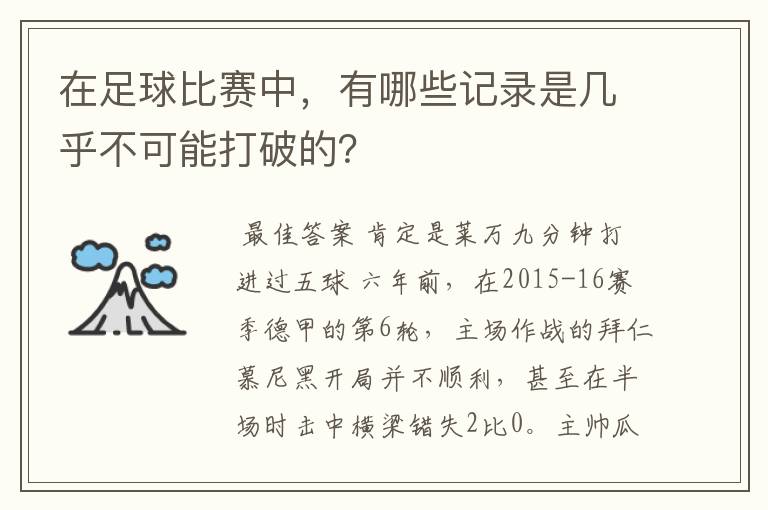 在足球比赛中，有哪些记录是几乎不可能打破的?

最佳答案 肯定是莱万九分钟打进过五球 六年前，在2015-16赛季德甲的第6轮，主场作战的拜仁慕尼黑开局并不顺利，甚至在半场时击中横梁错失2比0。主帅瓜